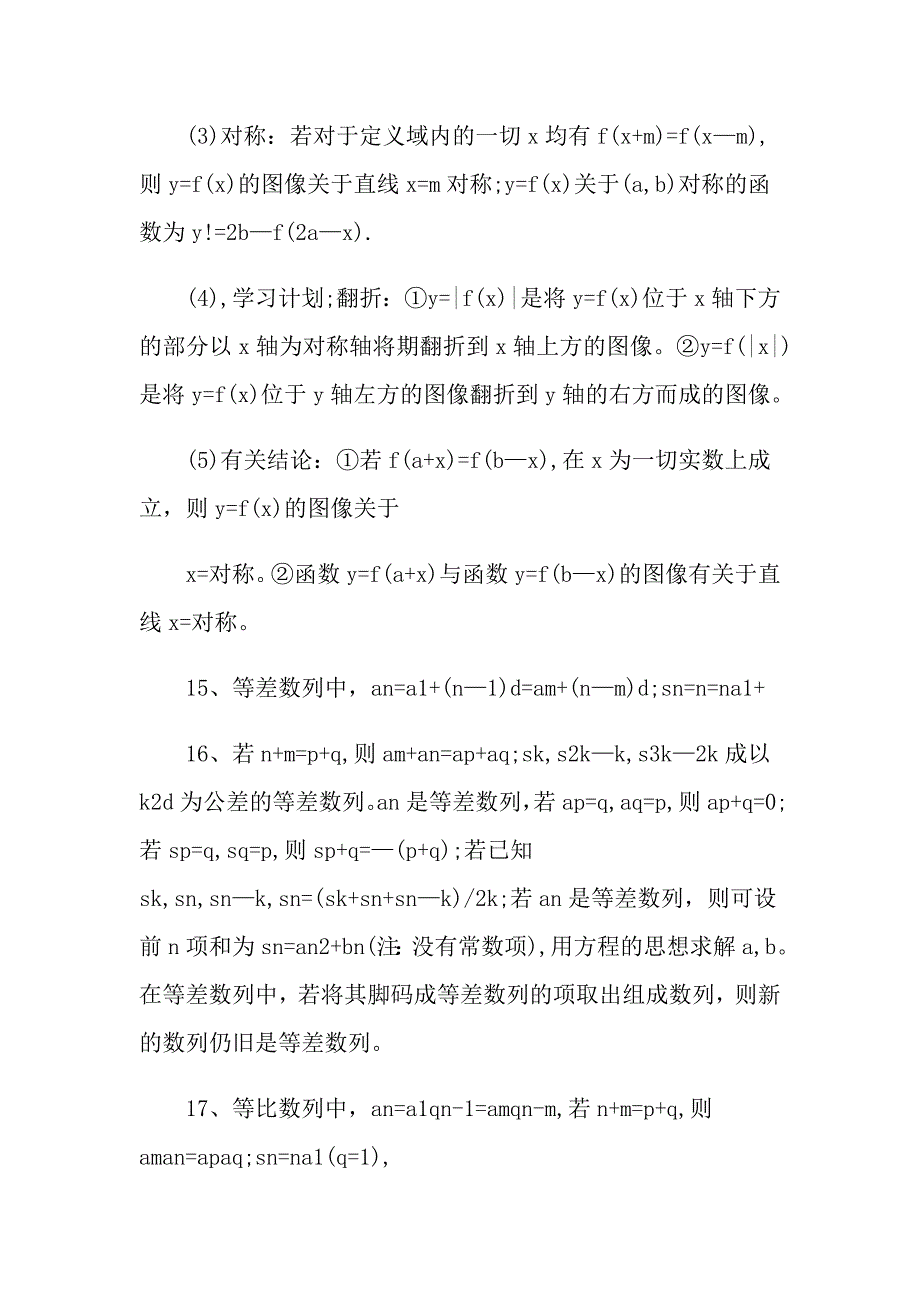 (3)对称：若对于定义域内的一切 x 均有 f(x+m)=f(x—m)，则 y=f(x)的图像关于直线 x=m 对称;y=f(x)关于(a,b)对称的函数为 y!=2b—f(2a—x).

(4),学习计划;翻折：①y=|f(x)|是将 y=f(x)位于 x 轴下方的部分以 x 轴为对称轴将期翻折到 x 轴上方的图像。②y=f(|x|)是将 y=f(x)位于 y 轴左方的图像翻折到 y 轴的右方而成的图像。

(5)有关结论：①若 f(a+x)=f(b—x),在 x 为一切实数上成立，则 y=f(x)的图像关于

x=对称。②函数 y=f(a+x)与函数 y=f(b—x)的图像有关于直线 x=对称。

15、等差数列中，an=a1+(n—1)d=am+(n—m)d;sn=n=na1+

16、若 n+m=p+q,则 am+an=ap+aq;sk,s2k—k,s3k—2k 成以 k2d 为公差的等差数列。an 是等差数列，若 ap=q,aq=p,则 ap+q=0;若 sp=q,sq=p,则 sp+q=—(p+q);若已知 sk,sn,sn—k,sn=(sk+sn+sn—k)/2k;若 an 是等差数列，则可设前 n 项和为 sn=an2+bn(注:没有常数项),用方程的思想求解 a,b。在等差数列中，若将其脚码成等差数列的项取出组成数列，则新的数列仍旧是等差数列。

17、等比数列中，an=a1qn-1=amqn-m,若 n+m=p+q,则 aman=apaq;sn=na1(q=1),